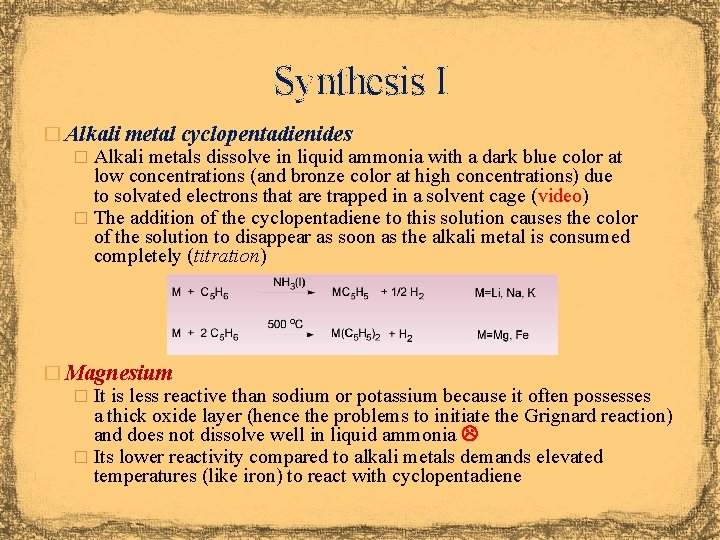 Synthesis I

Alkali metal cyclopentadienides

Alkali metals dissolve in liquid ammonia with a dark blue color at low concentrations (and bronze color at high concentrations) due to solvated electrons that are trapped in a solvent cage (video)

The addition of the cyclopentadiene to this solution causes the color of the solution to disappear as soon as the alkali metal is consumed completely (titration)

$M + C_5H_6 \xrightarrow{NH_3(l)} MC_5H_5 + 1/2\ H_2$ M=Li, Na, K

$M + 2\ C_5H_6 \xrightarrow{500\ ^oC} M(C_5H_5)_2 + H_2$ M=Mg, Fe

Magnesium

It is less reactive than sodium or potassium because it often possesses a thick oxide layer (hence the problems to initiate the Grignard reaction) and does not dissolve well in liquid ammonia ☹

Its lower reactivity compared to alkali metals demands elevated temperatures (like iron) to react with cyclopentadiene